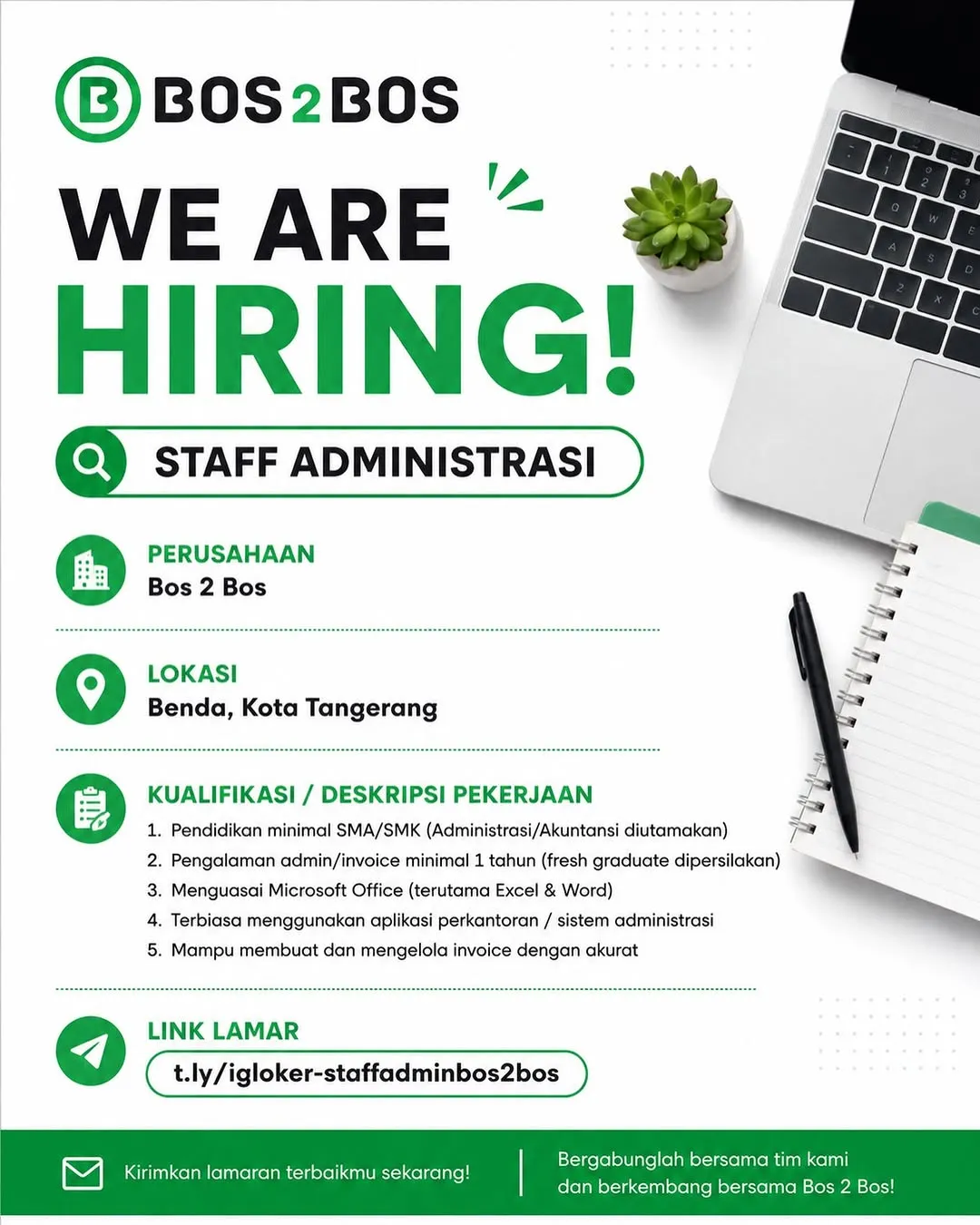 BOS2BOS

WE ARE
HIRING!

STAFF ADMINISTRASI

PERUSAHAAN
Bos 2 Bos

LOKASI
Benda, Kota Tangerang

KUALIFIKASI / DESKRIPSI PEKERJAAN
1. Pendidikan minimal SMA/SMK (Administrasi/Akuntansi diutamakan)
2. Pengalaman admin/invoice minimal 1 tahun (fresh graduate dipersilakan)
3. Menguasai Microsoft Office (terutama Excel & Word)
4. Terbiasa menggunakan aplikasi perkantoran / sistem administrasi
5. Mampu membuat dan mengelola invoice dengan akurat

LINK LAMAR
t.ly/igloker-staffadminbos2bos

Kirimkan lamaran terbaikmu sekarang!

Bergabunglah bersama tim kami dan berkembang bersama Bos 2 Bos!